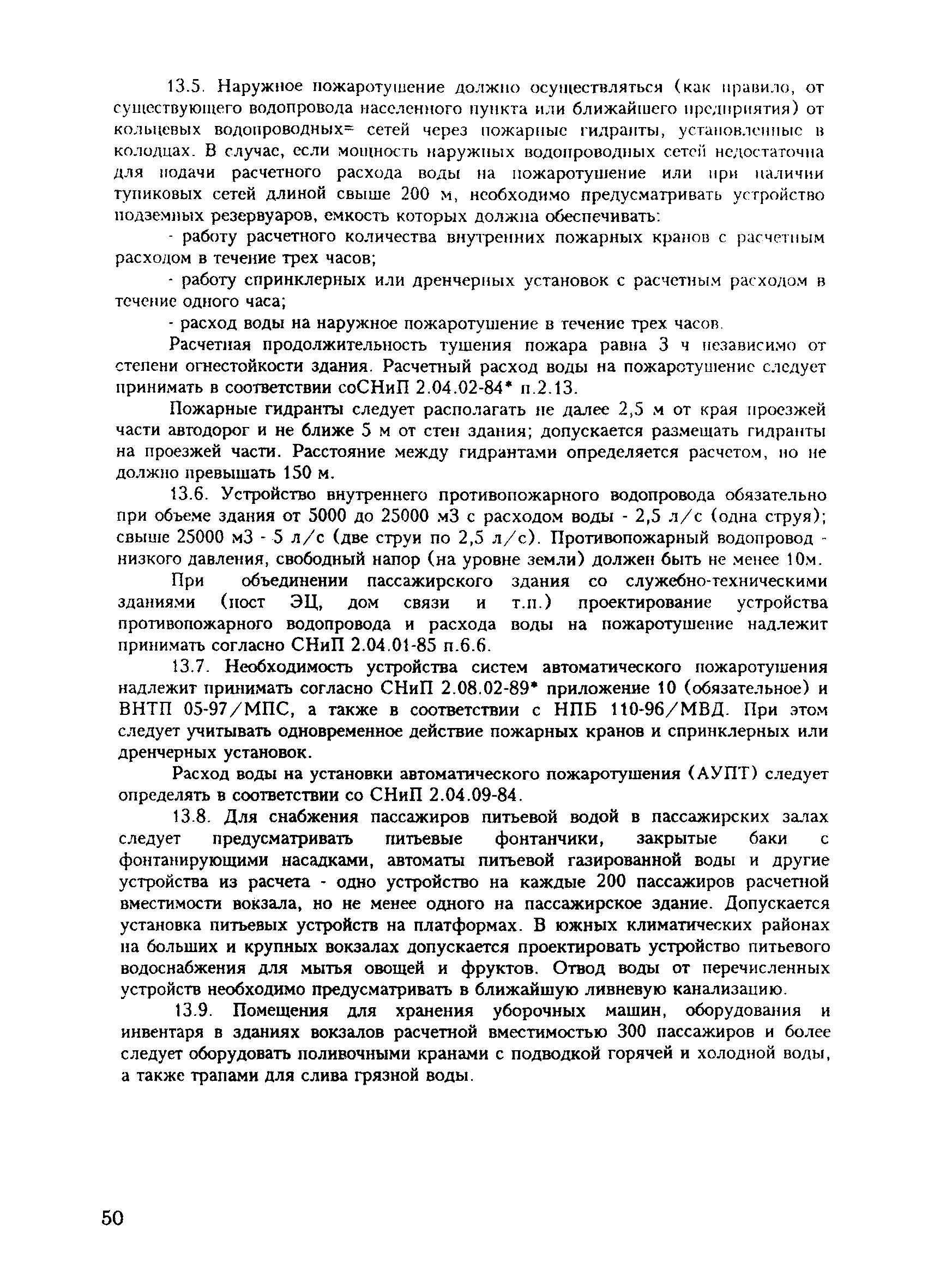 13.5. Наружное пожаротушение должно осуществляться (как правило, от существующего водопровода населенного пункта или ближайшего предприятия) от кольцевых водопроводных= сетей через пожарные гидранты, установленные в колодцах. В случае, если мощность наружных водопроводных сетей недостаточна для подачи расчетного расхода воды на пожаротушение или при наличии тупиковых сетей длиной свыше 200 м, необходимо предусматривать устройство подземных резервуаров, емкость которых должна обеспечивать:

- работу расчетного количества внутренних пожарных кранов с расчетным расходом в течение трех часов;

- работу спринклерных или дренчерных установок с расчетным расходом в течение одного часа;

- расход воды на наружное пожаротушение в течение трех часов.

Расчетная продолжительность тушения пожара равна 3 ч независимо от степени огнестойкости здания. Расчетный расход воды на пожаротушение следует принимать в соответствии соСНиП 2.04.02-84* п.2.13.

Пожарные гидранты следует располагать не далее 2,5 м от края проезжей части автодорог и не ближе 5 м от стен здания; допускается размещать гидранты на проезжей части. Расстояние между гидрантами определяется расчетом, но не должно превышать 150 м.

13.6. Устройство внутреннего противопожарного водопровода обязательно при объеме здания от 5000 до 25000 м3 с расходом воды - 2,5 л/с (одна струя); свыше 25000 м3 - 5 л/с (две струи по 2,5 л/с). Противопожарный водопровод - низкого давления, свободный напор (на уровне земли) должен быть не менее 10м.

При объединении пассажирского здания со служебно-техническими зданиями (пост ЭЦ, дом связи и т.п.) проектирование устройства противопожарного водопровода и расхода воды на пожаротушение надлежит принимать согласно СНиП 2.04.01-85 п.6.6.

13.7. Необходимость устройства систем автоматического пожаротушения надлежит принимать согласно СНиП 2.08.02-89* приложение 10 (обязательное) и ВНТП 05-97/МПС, а также в соответствии с НПБ 110-96/МВД. При этом следует учитывать одновременное действие пожарных кранов и спринклерных или дренчерных установок.

Расход воды на установки автоматического пожаротушения (АУПТ) следует определять в соответствии со СНиП 2.04.09-84.

13.8. Для снабжения пассажиров питьевой водой в пассажирских залах следует предусматривать питьевые фонтанчики, закрытые баки с фонтанирующими насадками, автоматы питьевой газированной воды и другие устройства из расчета - одно устройство на каждые 200 пассажиров расчетной вместимости вокзала, но не менее одного на пассажирское здание. Допускается установка питьевых устройств на платформах. В южных климатических районах на больших и крупных вокзалах допускается проектировать устройство питьевого водоснабжения для мытья овощей и фруктов. Отвод воды от перечисленных устройств необходимо предусматривать в ближайшую ливневую канализацию.

13.9. Помещения для хранения уборочных машин, оборудования и инвентаря в зданиях вокзалов расчетной вместимостью 300 пассажиров и более следует оборудовать поливочными кранами с подводкой горячей и холодной воды, а также трапами для слива грязной воды.

50